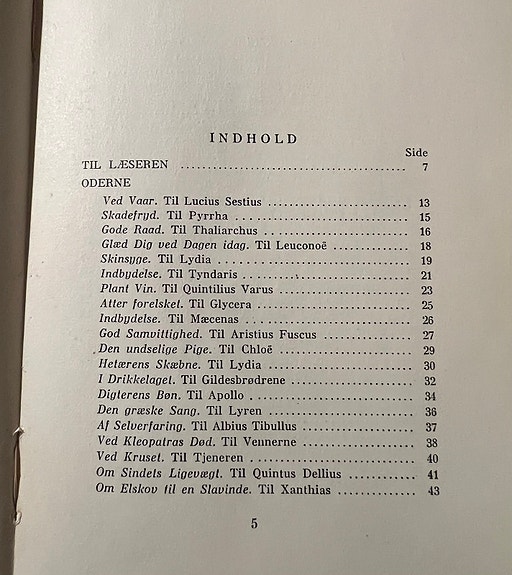 INDHOLD

Side

TIL LÆSEREN 7

ODERNE

Ved Vaar. Til Lucius Sestius 13

Skadefryd. Til Pyrrha 15

Gode Raad. Til Thaliarchus 16

Glæd Dig ved Dagen idag. Til Leuconoë 18

Skinsyge. Til Lydia 19

Indbydelse. Til Tyndaris 21

Plant Vin. Til Quintilius Varus 23

Atter forelsket. Til Glycera 25

Indbydelse. Til Mæcenas 26

God Samvittighed. Til Aristius Fuscus 27

Den undselige Pige. Til Chloë 29

Hetærens Skæbne. Til Lydia 30

I Drikkelaget. Til Gildesbrødrene 32

Digterens Bøn. Til Apollo 34

Den græske Sang. Til Lyren 36

Af Selverfaring. Til Albius Tibullus 37

Ved Kleopatras Død. Til Vennerne 38

Ved Kruset. Til Tjeneren 40

Om Sindets Ligevægt. Til Quintus Dellius 41

Om Elskov til en Slavinde. Til Xanthias 43

5